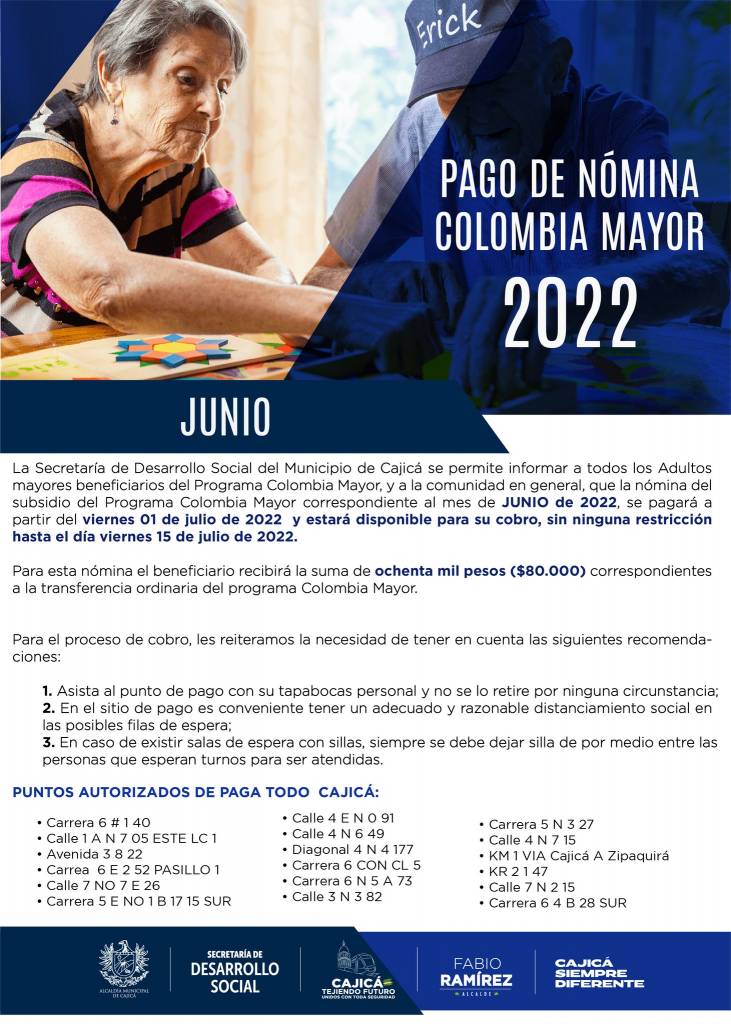 Erick

PAGO DE NÓMINA COLOMBIA MAYOR 2022

JUNIO

La Secretaría de Desarrollo Social del Municipio de Cajicá se permite informar a todos los Adultos mayores beneficiarios del Programa Colombia Mayor, y a la comunidad en general, que la nómina del subsidio del Programa Colombia Mayor correspondiente al mes de JUNIO de 2022, se pagará a partir del viernes 01 de julio de 2022 y estará disponible para su cobro, sin ninguna restricción hasta el día viernes 15 de julio de 2022.

Para esta nómina el beneficiario recibirá la suma de ochenta mil pesos ($80.000) correspondientes a la transferencia ordinaria del programa Colombia Mayor.

Para el proceso de cobro, les reiteramos la necesidad de tener en cuenta las siguientes recomendaciones:

1. Asista al punto de pago con su tapabocas personal y no se lo retire por ninguna circunstancia;
2. En el sitio de pago es conveniente tener un adecuado y razonable distanciamiento social en las posibles filas de espera;
3. En caso de existir salas de espera con sillas, siempre se debe dejar silla de por medio entre las personas que esperan turnos para ser atendidas.

PUNTOS AUTORIZADOS DE PAGA TODO CAJICÁ:

• Carrera 6 # 1 40
• Calle 1 A N 7 05 ESTE LC 1
• Avenida 3 8 22
• Carrea 6 E 2 52 PASILLO 1
• Calle 7 NO 7 E 26
• Carrera 5 E NO 1 B 17 15 SUR

• Calle 4 E N 0 91
• Calle 4 N 6 49
• Diagonal 4 N 4 177
• Carrera 6 CON CL 5
• Carrera 6 N 5 A 73
• Calle 3 N 3 82

• Carrera 5 N 3 27
• Calle 4 N 7 15
• KM 1 VIA Cajicá A Zipaquirá
• KR 2 1 47
• Calle 7 N 2 15
• Carrera 6 4 B 28 SUR

ALCALDÍA MUNICIPAL DE CAJICÁ

SECRETARÍA DE DESARROLLO SOCIAL

CAJICÁ TEJIENDO FUTURO UNIDOS CON TODA SEGURIDAD

FABIO RAMÍREZ ALCALDE

CAJICÁ SIEMPRE DIFERENTE